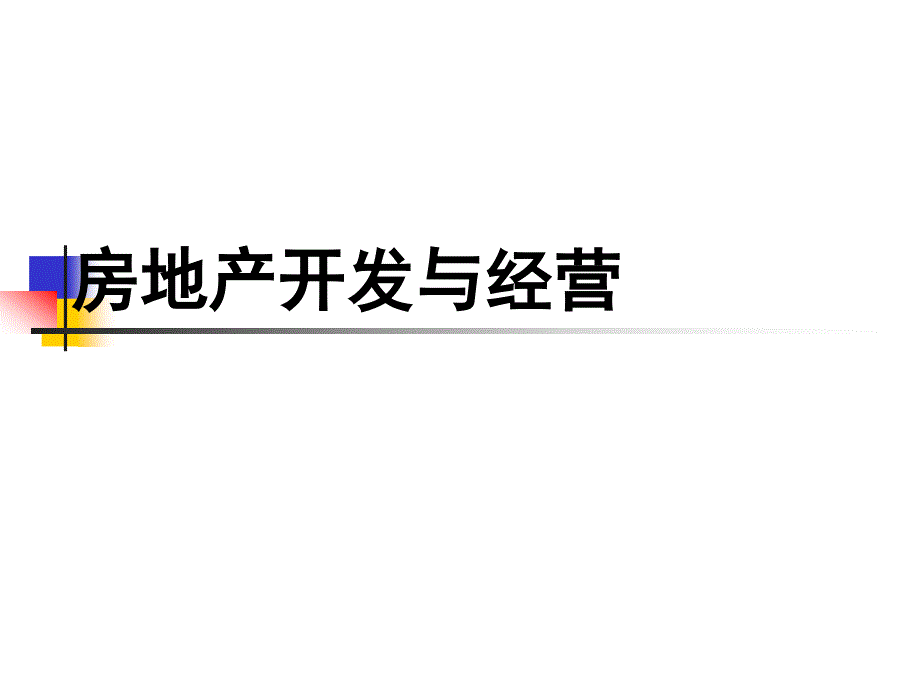 房地产开发与经营